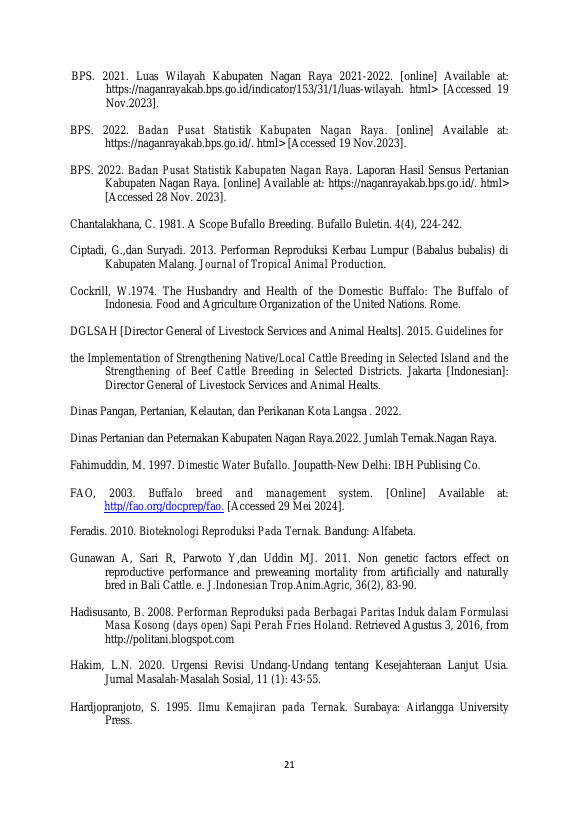 BPS. 2021. Luas Wilayah Kabupaten Nagan Raya 2021-2022. [online] Available at: https://naganrayakab.bps.go.id/indicator/153/31/1/luas-wilayah. html> [Accessed 19 Nov.2023].

BPS. 2022. Badan Pusat Statistik Kabupaten Nagan Raya. [online] Available at: https://naganrayakab.bps.go.id/. html> [Accessed 19 Nov.2023].

BPS. 2022. Badan Pusat Statistik Kabupaten Nagan Raya. Laporan Hasil Sensus Pertanian Kabupaten Nagan Raya. [online] Available at: https://naganrayakab.bps.go.id/. html> [Accessed 28 Nov. 2023].

Chantalakhana, C. 1981. A Scope Bufallo Breeding. Bufallo Buletin. 4(4), 224-242.

Ciptadi, G.,dan Suryadi. 2013. Performan Reproduksi Kerbau Lumpur (Babalus bubalis) di Kabupaten Malang. Journal of Tropical Animal Production.

Cockrill, W.1974. The Husbandry and Health of the Domestic Buffalo: The Buffalo of Indonesia. Food and Agriculture Organization of the United Nations. Rome.

DGLSAH [Director General of Livestock Services and Animal Healts]. 2015. Guidelines for

the Implementation of Strengthening Native/Local Cattle Breeding in Selected Island and the Strengthening of Beef Cattle Breeding in Selected Districts. Jakarta [Indonesian]: Director General of Livestock Services and Animal Healts.

Dinas Pangan, Pertanian, Kelautan, dan Perikanan Kota Langsa . 2022.

Dinas Pertanian dan Peternakan Kabupaten Nagan Raya.2022. Jumlah Ternak.Nagan Raya.

Fahimuddin, M. 1997. Dimestic Water Bufallo. Joupatth-New Delhi: IBH Publising Co.

FAO, 2003. Buffalo breed and management system. [Online] Available at: http//fao.org/docprep/fao. [Accessed 29 Mei 2024].

Feradis. 2010. Bioteknologi Reproduksi Pada Ternak. Bandung: Alfabeta.

Gunawan A, Sari R, Parwoto Y,dan Uddin MJ. 2011. Non genetic factors effect on reproductive performance and preweaning mortality from artificially and naturally bred in Bali Cattle. e. J.Indonesian Trop.Anim.Agric, 36(2), 83-90.

Hadisusanto, B. 2008. Performan Reproduksi pada Berbagai Paritas Induk dalam Formulasi Masa Kosong (days open) Sapi Perah Fries Holand. Retrieved Agustus 3, 2016, from http://politani.blogspot.com

Hakim, L.N. 2020. Urgensi Revisi Undang-Undang tentang Kesejahteraan Lanjut Usia. Jurnal Masalah-Masalah Sosial, 11 (1): 43-55.

Hardjopranjoto, S. 1995. Ilmu Kemajiran pada Ternak. Surabaya: Airlangga University Press.

21